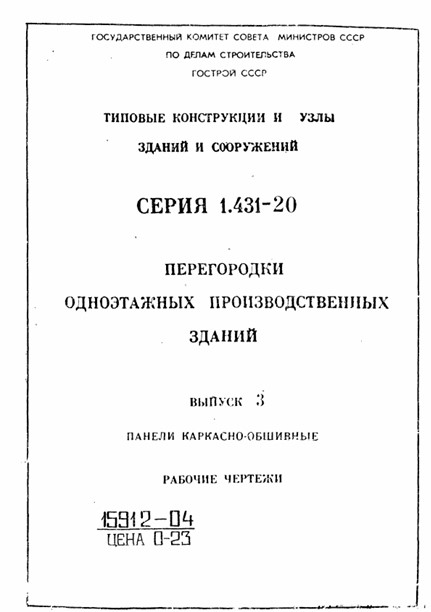 ГОСУДАРСТВЕННЫЙ КОМИТЕТ СОВЕТА МИНИСТРОВ СССР
ПО ДЕЛАМ СТРОИТЕЛЬСТВА
ГОСТРОЙ СССР

ТИПОВЫЕ КОНСТРУКЦИИ И УЗЛЫ
ЗДАНИЙ И СООРУЖЕНИЙ

СЕРИЯ 1.431-20

ПЕРЕГОРОДКИ
ОДНОЭТАЖНЫХ ПРОИЗВОДСТВЕННЫХ
ЗДАНИЙ

ВЫПУСК 3

ПАНЕЛИ КАРКАСНО-ОБШИВНЫЕ

РАБОЧИЕ ЧЕРТЕЖИ

15912-04
ЦЕНА 0-23